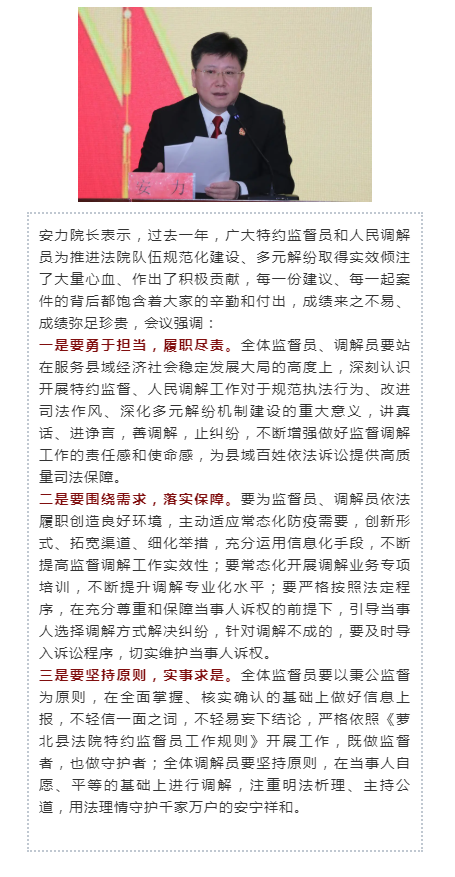 安力

安力院长表示，过去一年，广大特约监督员和人民调解员为推进法院队伍规范化建设、多元解纷取得实效倾注了大量心血、作出了积极贡献，每一份建议、每一起案件的背后都饱含着大家的辛勤和付出，成绩来之不易、成绩弥足珍贵，会议强调：

一是要勇于担当，履职尽责。全体监督员、调解员要站在服务县域经济社会稳定发展大局的高度上，深刻认识开展特约监督、人民调解工作对于规范执法行为、改进司法作风、深化多元解纷机制建设的重大意义，讲真话、进诤言，善调解，止纠纷，不断增强做好监督调解工作的责任感和使命感，为县域百姓依法诉讼提供高质量司法保障。

二是要围绕需求，落实保障。要为监督员、调解员依法履职创造良好环境，主动适应常态化防疫需要，创新形式、拓宽渠道、细化举措，充分运用信息化手段，不断提高监督调解工作实效性；要常态化开展调解业务专项培训，不断提升调解专业化水平；要严格按照法定程序，在充分尊重和保障当事人诉权的前提下，引导当事人选择调解方式解决纠纷，针对调解不成的，要及时导入诉讼程序，切实维护当事人诉权。

三是要坚持原则，实事求是。全体监督员要以秉公监督为原则，在全面掌握、核实确认的基础上做好信息上报，不轻信一面之词，不轻易妄下结论，严格依照《萝北县法院特约监督员工作规则》开展工作，既做监督者，也做守护者；全体调解员要坚持原则，在当事人自愿、平等的基础上进行调解，注重明法析理、主持公道，用法理情守护千家万户的安宁祥和。